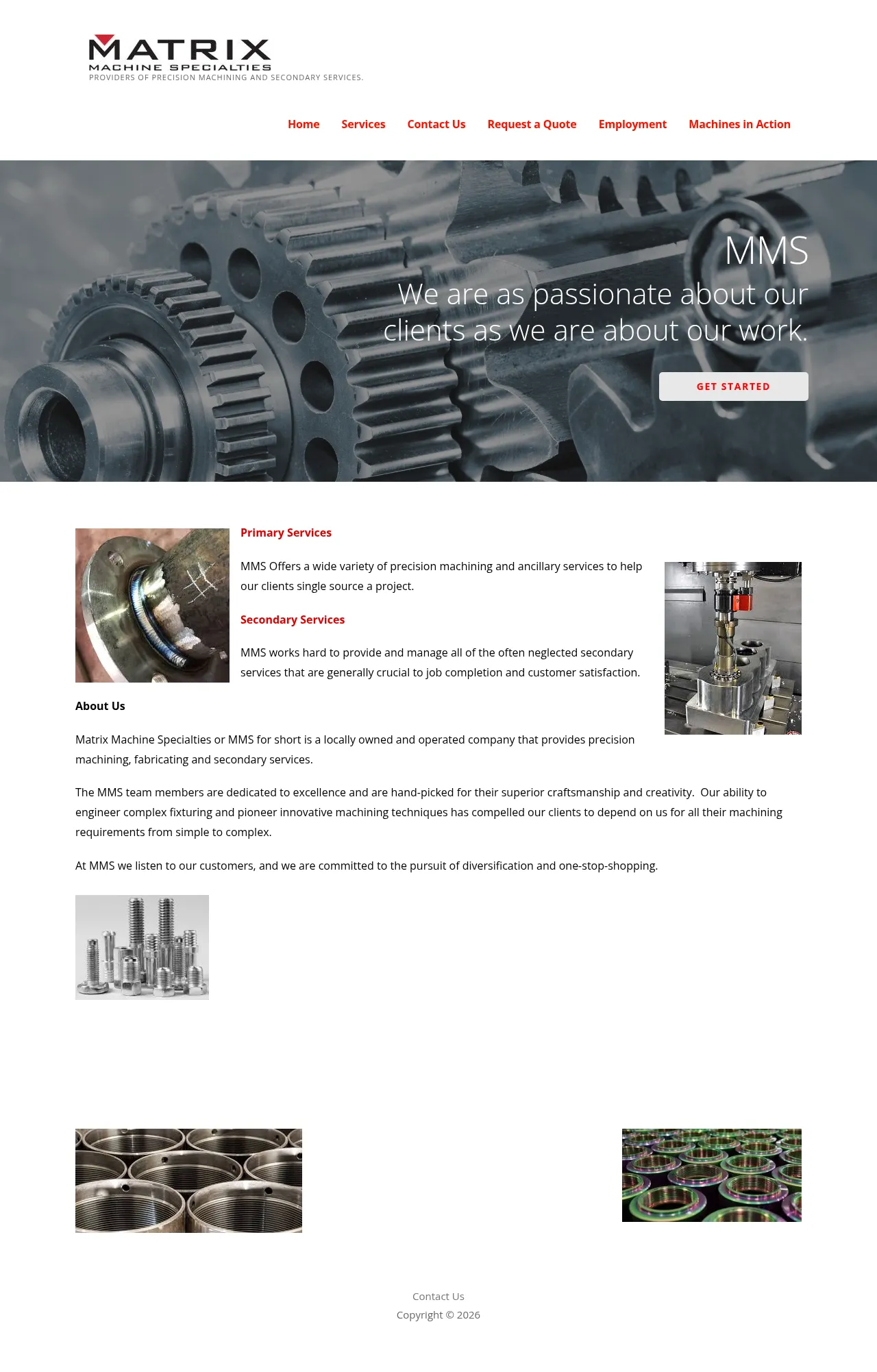 MATRIX
MACHINE SPECIALTIES
PROVIDERS OF PRECISION MACHINING AND SECONDARY SERVICES.

Home Services Contact Us Request a Quote Employment Machines in Action

MMS
We are as passionate about our clients as we are about our work.

GET STARTED

Primary Services

MMS Offers a wide variety of precision machining and ancillary services to help our clients single source a project.

Secondary Services

MMS works hard to provide and manage all of the often neglected secondary services that are generally crucial to job completion and customer satisfaction.

About Us

Matrix Machine Specialties or MMS for short is a locally owned and operated company that provides precision machining, fabricating and secondary services.

The MMS team members are dedicated to excellence and are hand-picked for their superior craftsmanship and creativity. Our ability to engineer complex fixturing and pioneer innovative machining techniques has compelled our clients to depend on us for all their machining requirements from simple to complex.

At MMS we listen to our customers, and we are committed to the pursuit of diversification and one-stop-shopping.

Contact Us
Copyright © 2026